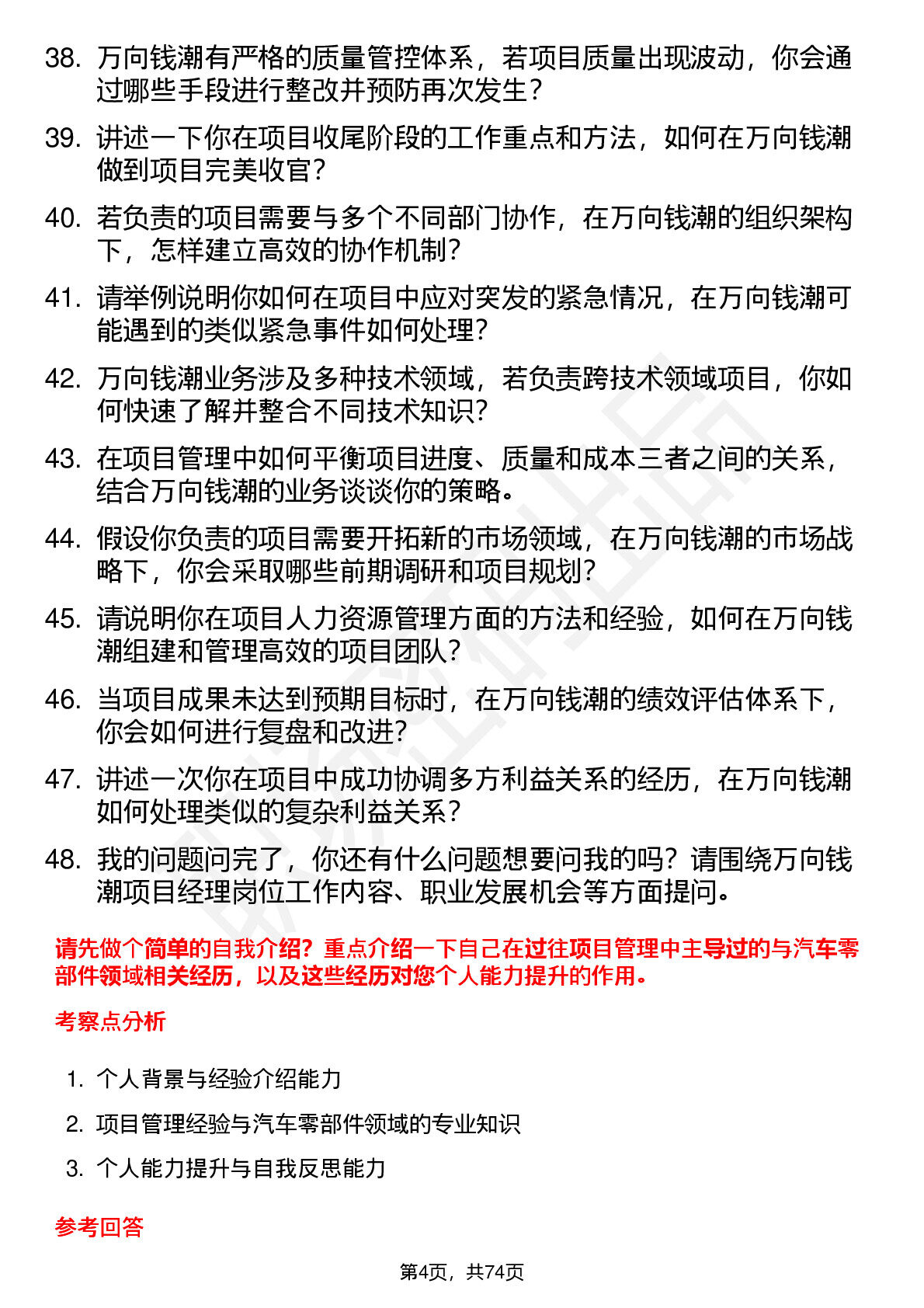 38. 万向钱潮有严格的质量管控体系，若项目质量出现波动，你会通过哪些手段进行整改并预防再次发生？

39. 讲述一下你在项目收尾阶段的工作重点和方法，如何在万向钱潮做到项目完美收官？

40. 若负责的项目需要与多个不同部门协作，在万向钱潮的组织架构下，怎样建立高效的协作机制？

41. 请举例说明你如何在项目中应对突发的紧急情况，在万向钱潮可能遇到的类似紧急事件如何处理？

42. 万向钱潮业务涉及多种技术领域，若负责跨技术领域项目，你如何快速了解并整合不同技术知识？

43. 在项目管理中如何平衡项目进度、质量和成本三者之间的关系，结合万向钱潮的业务谈谈你的策略。

44. 假设你负责的项目需要开拓新的市场领域，在万向钱潮的市场战略下，你会采取哪些前期调研和项目规划？

45. 请说明你在项目人力资源管理方面的方法和经验，如何在万向钱潮组建和管理高效的项目团队？

46. 当项目成果未达到预期目标时，在万向钱潮的绩效评估体系下，你会如何进行复盘和改进？

47. 讲述一次你在项目中成功协调多方利益关系的经历，在万向钱潮如何处理类似的复杂利益关系？

48. 我的问题问完了，你还有什么问题想要问我的吗？请围绕万向钱潮项目经理岗位工作内容、职业发展机会等方面提问。

请先做个简单的自我介绍？重点介绍一下自己在过往项目管理中主导过的与汽车零部件领域相关经历，以及这些经历对您个人能力提升的作用。

考察点分析

1. 个人背景与经验介绍能力
2. 项目管理经验与汽车零部件领域的专业知识
3. 个人能力提升与自我反思能力

参考回答

第4页，共74页